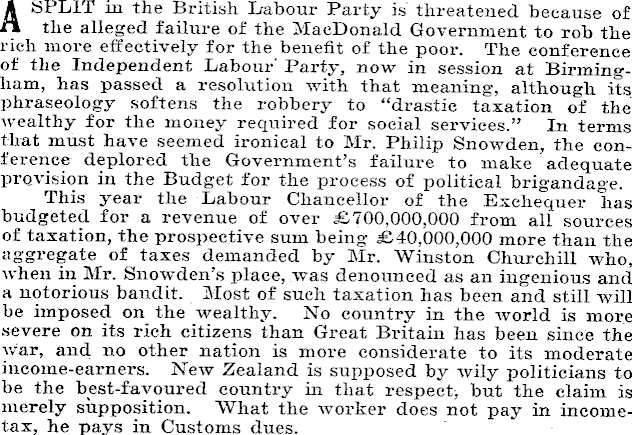 A SPLIT in the British Labour Party is threatened because of the alleged failure of the MacDonald Government to rob the rich more effectively for the benefit of the poor. The conference of the Independent Labour Party, now in session at Birmingham, has passed a resolution with that meaning, although its phraseology softens the robbery to "drastic taxation of the wealthy for the money required for social services." In terms that must have seemed ironical to Mr. Philip Snowden, the conference deplored the Government's failure to make adequate provision in the Budget for the process of political brigandage.

This year the Labour Chancellor of the Exchequer has budgeted for a revenue of over £700,000,000 from all sources of taxation, the prospective sum being £40,000,000 more than the aggregate of taxes demanded by Mr. Winston Churchill who, when in Mr. Snowden's place, was denounced as an ingenious and a notorious bandit. Most of such taxation has been and still will be imposed on the wealthy. No country in the world is more severe on its rich citizens than Great Britain has been since the war, and no other nation is more considerate to its moderate income-earners. New Zealand is supposed by wily politicians to be the best-favoured country in that respect, but the claim is merely supposition. What the worker does not pay in income-tax, he pays in Customs dues.